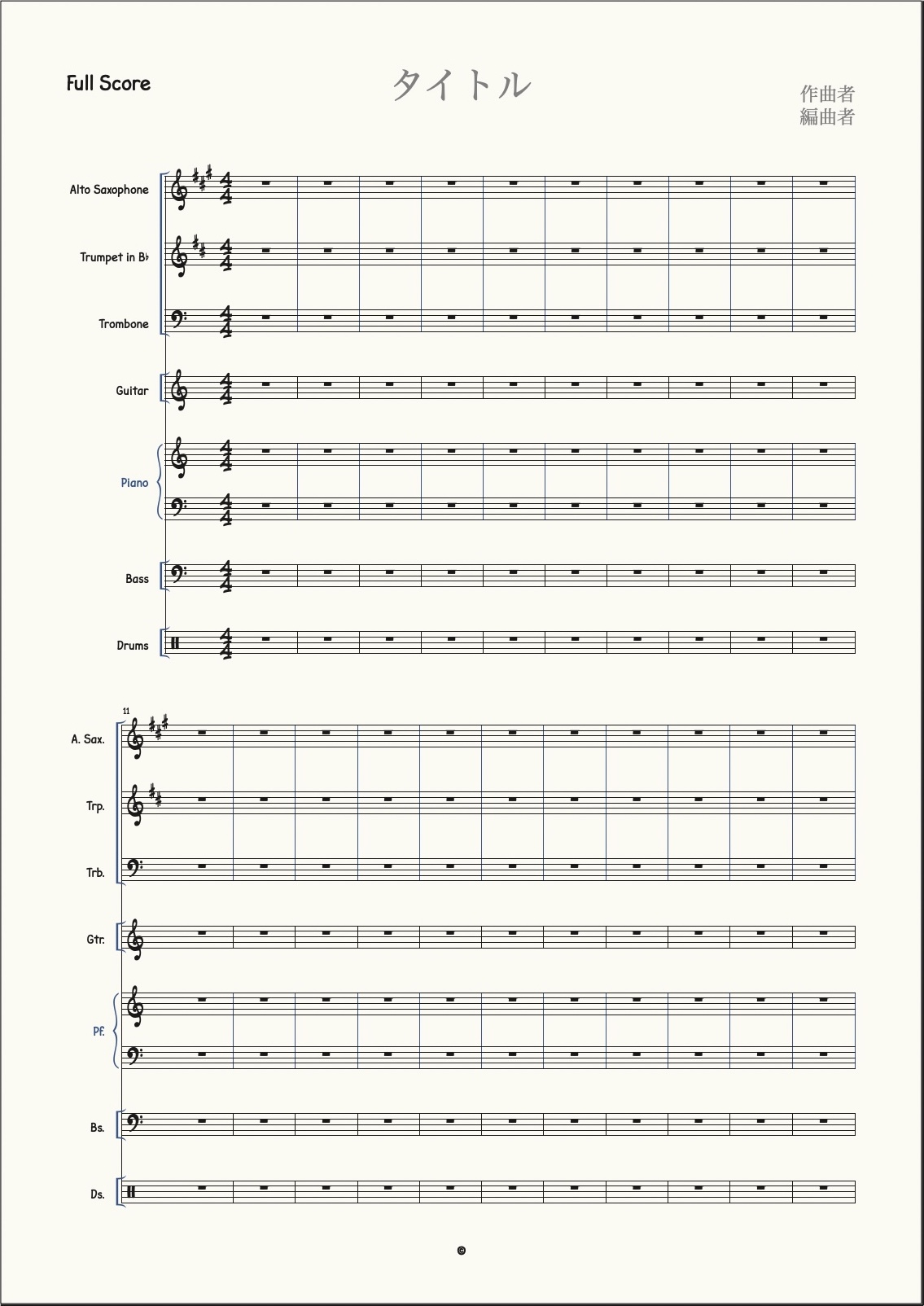 Full Score

タイトル

作曲者
編曲者

Alto Saxophone

Trumpet in B♭

Trombone

Guitar

Piano

Bass

Drums

11

A. Sax.

Trp.

Trb.

Gtr.

Pf.

Bs.

Ds.

©